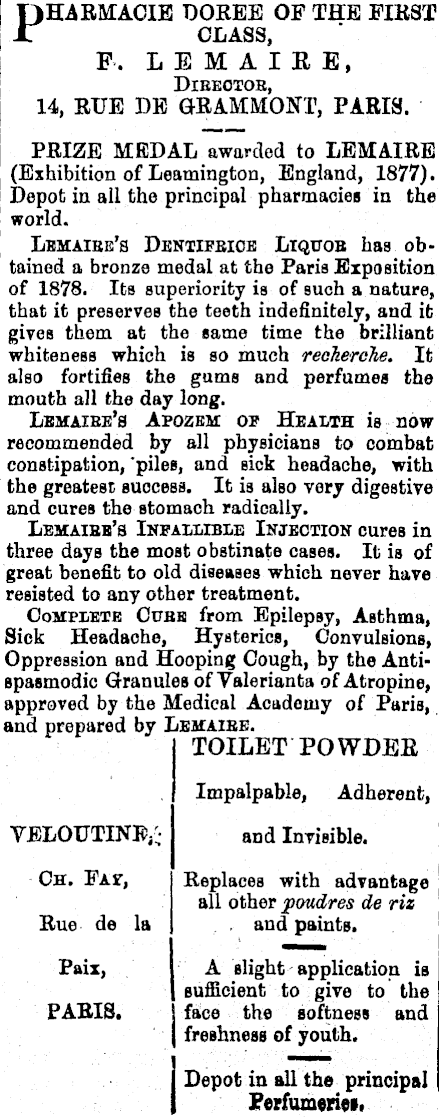 PHARMACIE DOREE OF THE FIRST CLASS,
F. LEMAIRE,
DIRECTOR,
14, RUE DE GRAMMONT, PARIS.

PRIZE MEDAL awarded to LEMAIRE (Exhibition of Leamington, England, 1877). Depot in all the principal pharmacies in the world.

LEMAIRE'S DENTIFRICE LIQUOR has obtained a bronze medal at the Paris Exposition of 1878. Its superiority is of such a nature, that it preserves the teeth indefinitely, and it gives them at the same time the brilliant whiteness which is so much recherche. It also fortifies the gums and perfumes the mouth all the day long.

LEMAIRE'S APOZEM OF HEALTH is now recommended by all physicians to combat constipation, piles, and sick headache, with the greatest success. It is also very digestive and cures the stomach radically.

LEMAIRE'S INFALLIBLE INJECTION cures in three days the most obstinate cases. It is of great benefit to old diseases which never have resisted to any other treatment.

COMPLETE CURE from Epilepsy, Asthma, Sick Headache, Hysterics, Convulsions, Oppression and Hooping Cough, by the Antispasmodic Granules of Valerianta of Atropine, approved by the Medical Academy of Paris, and prepared by LEMAIRE.

VELOUTINE,
CH. FAY,
Rue de la
Paix,
PARIS.

TOILET POWDER
Impalpable, Adherent,
and Invisible.
Replaces with advantage all other poudres de riz and paints.
A slight application is sufficient to give to the face the softness and freshness of youth.
Depot in all the principal Perfumeries.